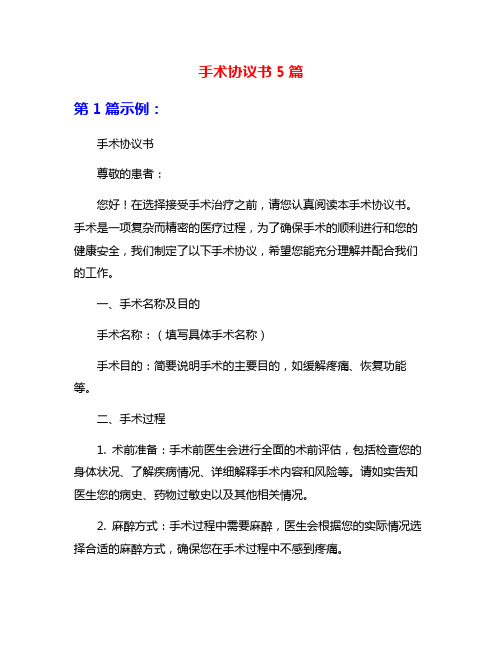 手术协议书 5 篇

第 1 篇示例：

手术协议书

尊敬的患者：

您好！在选择接受手术治疗之前，请您认真阅读本手术协议书。手术是一项复杂而精密的医疗过程，为了确保手术的顺利进行和您的健康安全，我们制定了以下手术协议，希望您能充分理解并配合我们的工作。

一、手术名称及目的

手术名称：（填写具体手术名称）

手术目的：简要说明手术的主要目的，如缓解疼痛、恢复功能等。

二、手术过程

1. 术前准备：手术前医生会进行全面的术前评估，包括检查您的身体状况、了解疾病情况、详细解释手术内容和风险等。请如实告知医生您的病史、药物过敏史以及其他相关情况。

2. 麻醉方式：手术过程中需要麻醉，医生会根据您的实际情况选择合适的麻醉方式，确保您在手术过程中不感到疼痛。